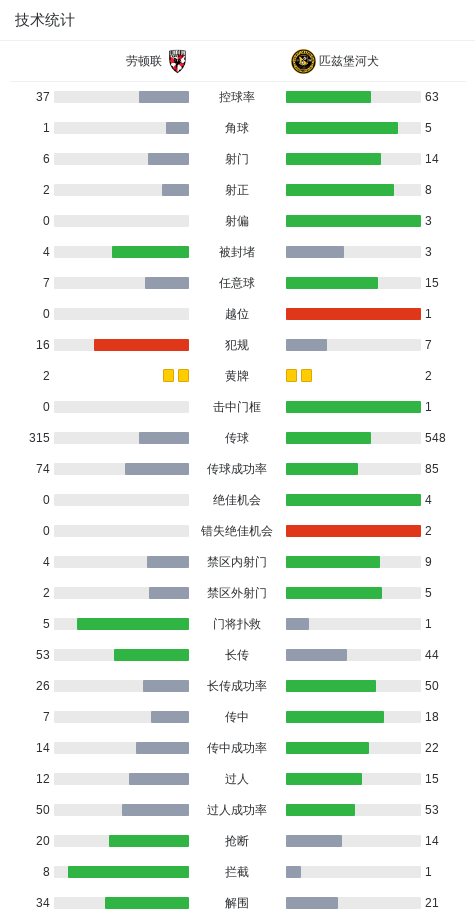 技术统计

| 劳顿联 |  | 匹兹堡河犬 |
|---|---|---|
| 37 | 控球率 | 63 |
| 1 | 角球 | 5 |
| 6 | 射门 | 14 |
| 2 | 射正 | 8 |
| 0 | 射偏 | 3 |
| 4 | 被封堵 | 3 |
| 7 | 任意球 | 15 |
| 0 | 越位 | 1 |
| 16 | 犯规 | 7 |
| 2 | 黄牌 | 2 |
| 0 | 击中门框 | 1 |
| 315 | 传球 | 548 |
| 74 | 传球成功率 | 85 |
| 0 | 绝佳机会 | 4 |
| 0 | 错失绝佳机会 | 2 |
| 4 | 禁区内射门 | 9 |
| 2 | 禁区外射门 | 5 |
| 5 | 门将扑救 | 1 |
| 53 | 长传 | 44 |
| 26 | 长传成功率 | 50 |
| 7 | 传中 | 18 |
| 14 | 传中成功率 | 22 |
| 12 | 过人 | 15 |
| 50 | 过人成功率 | 53 |
| 20 | 抢断 | 14 |
| 8 | 拦截 | 1 |
| 34 | 解围 | 21 |